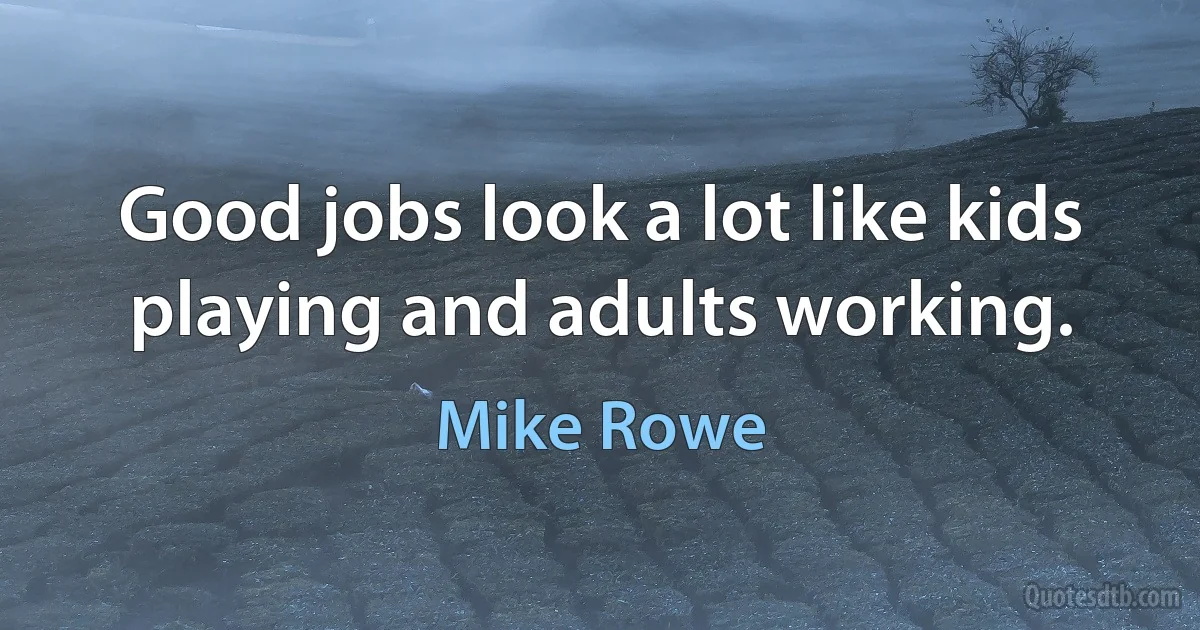 Good jobs look a lot like kids playing and adults working.

Mike Rowe

Quotesdtb.com